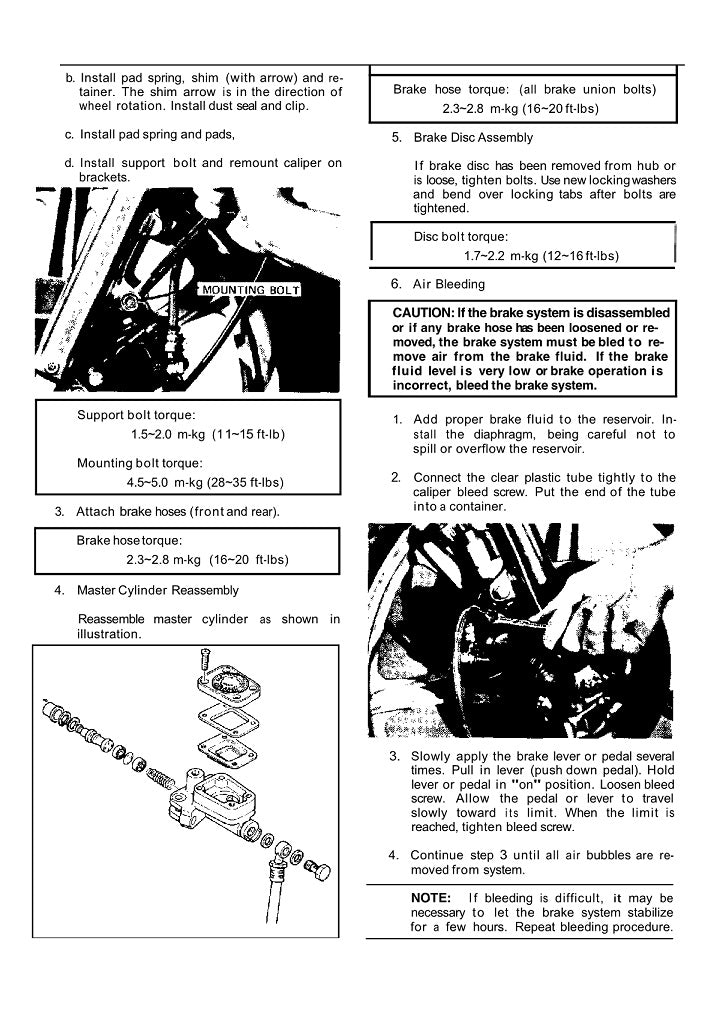 b. Install pad spring, shim (with arrow) and retainer. The shim arrow is in the direction of wheel rotation. Install dust seal and clip.

c. Install pad spring and pads,

d. Install support bolt and remount caliper on brackets.

MOUNTING BOLT

Support bolt torque:
1.5~2.0 m-kg (11~15 ft-lb)

Mounting bolt torque:
4.5~5.0 m-kg (28~35 ft-lbs)

3. Attach brake hoses (front and rear).

Brake hose torque:
2.3~2.8 m-kg (16~20 ft-lbs)

4. Master Cylinder Reassembly

Reassemble master cylinder as shown in illustration.

Brake hose torque: (all brake union bolts)
2.3~2.8 m-kg (16~20 ft-lbs)

5. Brake Disc Assembly

If brake disc has been removed from hub or is loose, tighten bolts. Use new locking washers and bend over locking tabs after bolts are tightened.

Disc bolt torque:
1.7~2.2 m-kg (12~16 ft-lbs)

6. Air Bleeding

CAUTION: If the brake system is disassembled or if any brake hose has been loosened or removed, the brake system must be bled to remove air from the brake fluid. If the brake fluid level is very low or brake operation is incorrect, bleed the brake system.

1. Add proper brake fluid to the reservoir. Install the diaphragm, being careful not to spill or overflow the reservoir.

2. Connect the clear plastic tube tightly to the caliper bleed screw. Put the end of the tube into a container.

3. Slowly apply the brake lever or pedal several times. Pull in lever (push down pedal). Hold lever or pedal in "on" position. Loosen bleed screw. Allow the pedal or lever to travel slowly toward its limit. When the limit is reached, tighten bleed screw.

4. Continue step 3 until all air bubbles are removed from system.

NOTE: If bleeding is difficult, it may be necessary to let the brake system stabilize for a few hours. Repeat bleeding procedure.